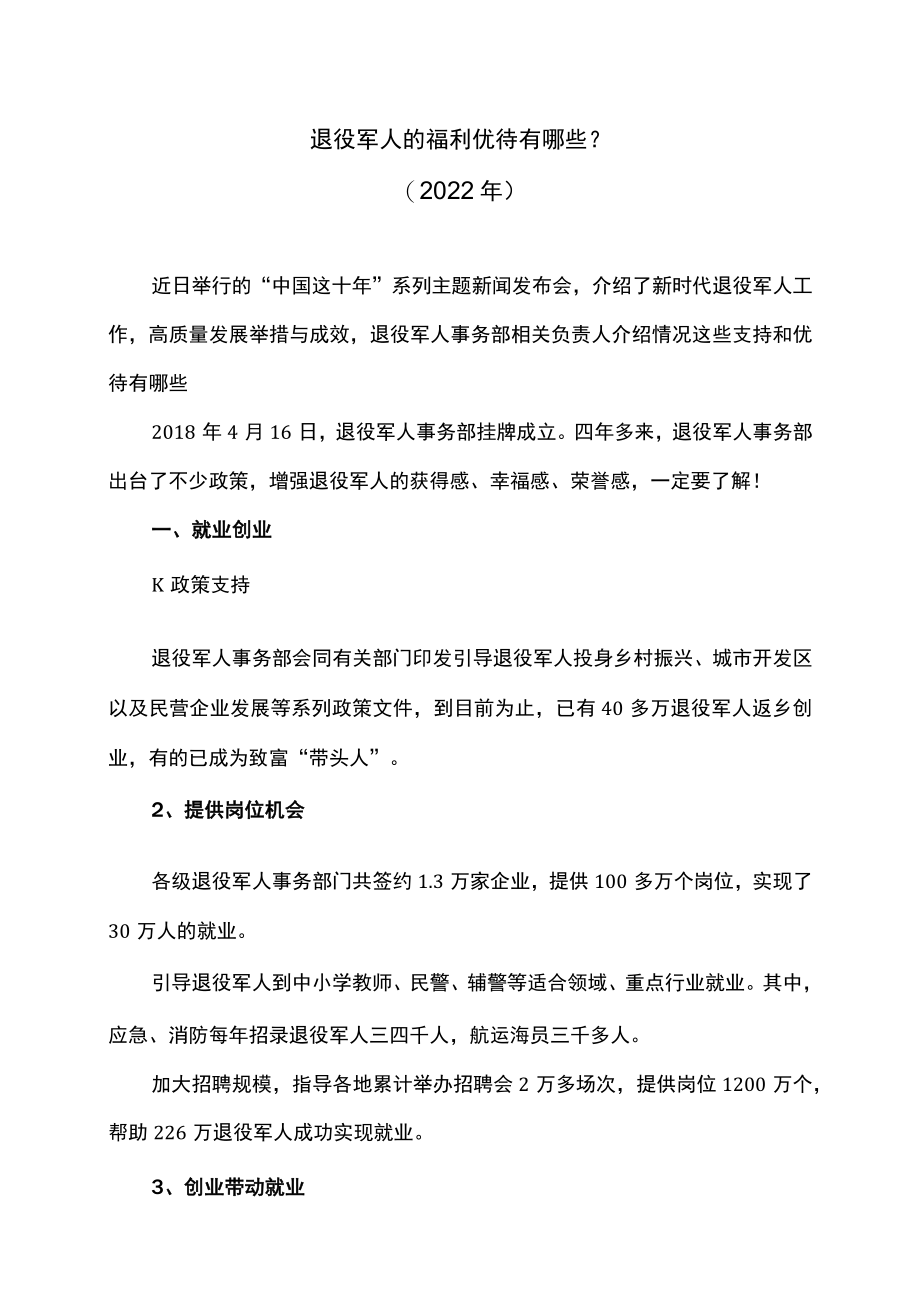 退役军人的福利优待有哪些？

（2022年）

近日举行的“中国这十年”系列主题新闻发布会，介绍了新时代退役军人工作，高质量发展举措与成效，退役军人事务部相关负责人介绍情况这些支持和优待有哪些

2018年4月16日，退役军人事务部挂牌成立。四年多来，退役军人事务部出台了不少政策，增强退役军人的获得感、幸福感、荣誉感，一定要了解！

一、就业创业

K政策支持

退役军人事务部会同有关部门印发引导退役军人投身乡村振兴、城市开发区以及民营企业发展等系列政策文件，到目前为止，已有40多万退役军人返乡创业，有的已成为致富“带头人”。

2、提供岗位机会

各级退役军人事务部门共签约1.3万家企业，提供100多万个岗位，实现了30万人的就业。

引导退役军人到中小学教师、民警、辅警等适合领域、重点行业就业。其中，应急、消防每年招录退役军人三四千人，航运海员三千多人。

加大招聘规模，指导各地累计举办招聘会2万多场次，提供岗位1200万个，帮助226万退役军人成功实现就业。

3、创业带动就业